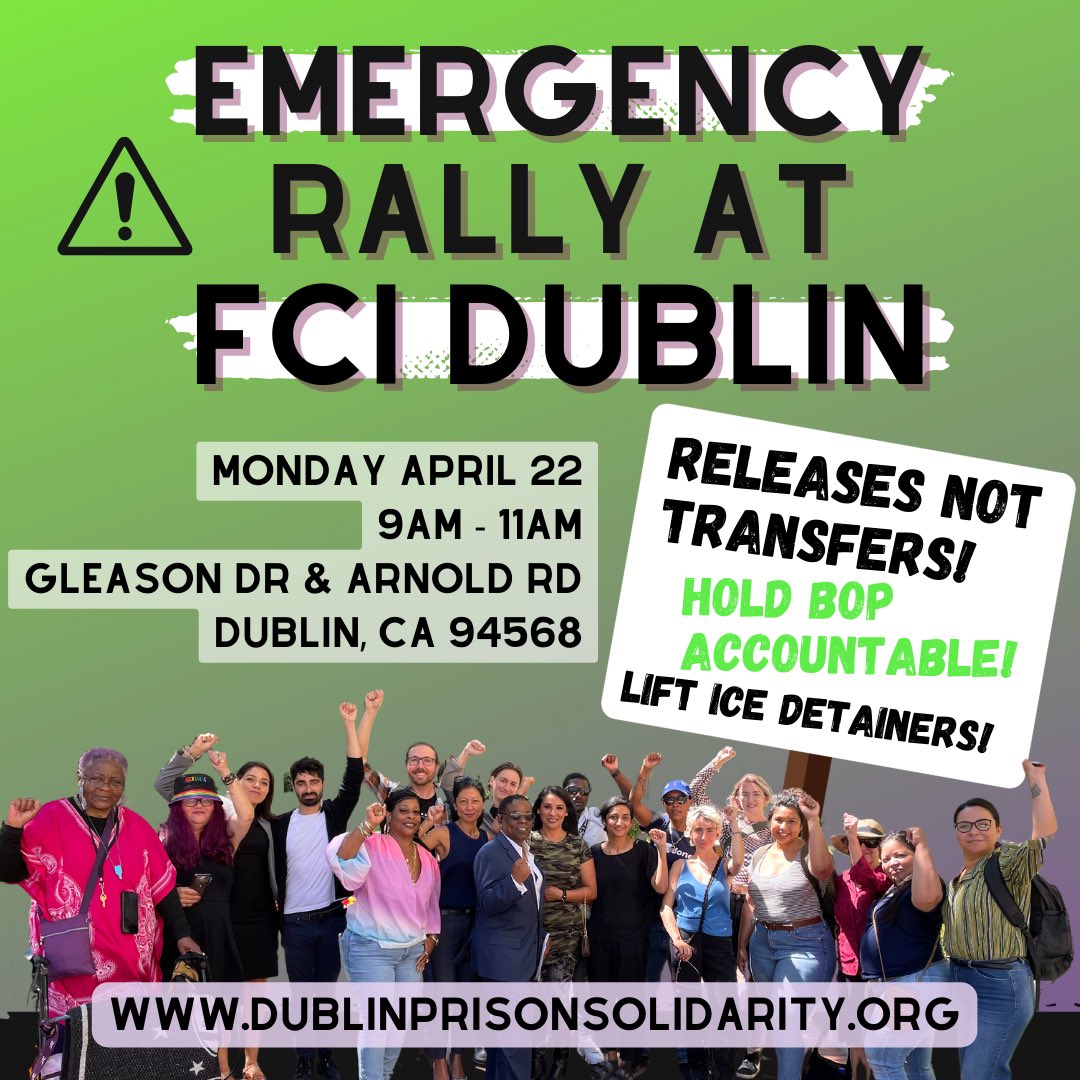 EMERGENCY RALLY AT FCI DUBLIN

MONDAY APRIL 22
9AM - 11AM
GLEASON DR & ARNOLD RD
DUBLIN, CA 94568

RELEASES NOT TRANSFERS!
HOLD BOP ACCOUNTABLE!
LIFT ICE DETAINERS!

WWW.DUBLINPRISONSOLIDARITY.ORG